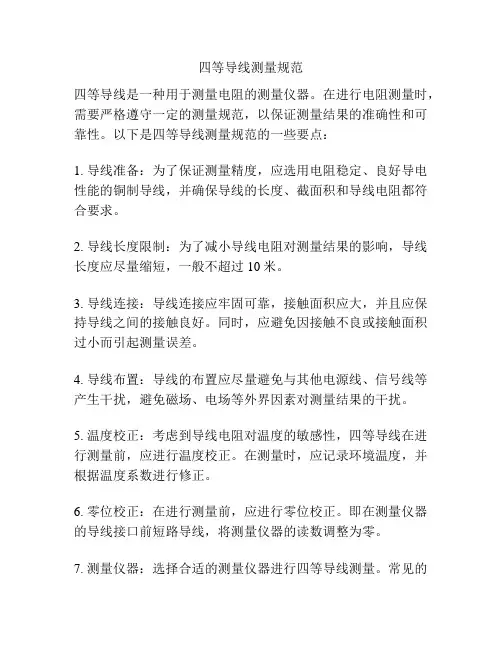 四等导线测量规范

四等导线是一种用于测量电阻的测量仪器。在进行电阻测量时，需要严格遵守一定的测量规范，以保证测量结果的准确性和可靠性。以下是四等导线测量规范的一些要点：

1. 导线准备：为了保证测量精度，应选用电阻稳定、良好导电性能的铜制导线，并确保导线的长度、截面积和导线电阻都符合要求。

2. 导线长度限制：为了减小导线电阻对测量结果的影响，导线长度应尽量缩短，一般不超过 10 米。

3. 导线连接：导线连接应牢固可靠，接触面积应大，并且应保持导线之间的接触良好。同时，应避免因接触不良或接触面积过小而引起测量误差。

4. 导线布置：导线的布置应尽量避免与其他电源线、信号线等产生干扰，避免磁场、电场等外界因素对测量结果的干扰。

5. 温度校正：考虑到导线电阻对温度的敏感性，四等导线在进行测量前，应进行温度校正。在测量时，应记录环境温度，并根据温度系数进行修正。

6. 零位校正：在进行测量前，应进行零位校正。即在测量仪器的导线接口前短路导线，将测量仪器的读数调整为零。

7. 测量仪器：选择合适的测量仪器进行四等导线测量。常见的